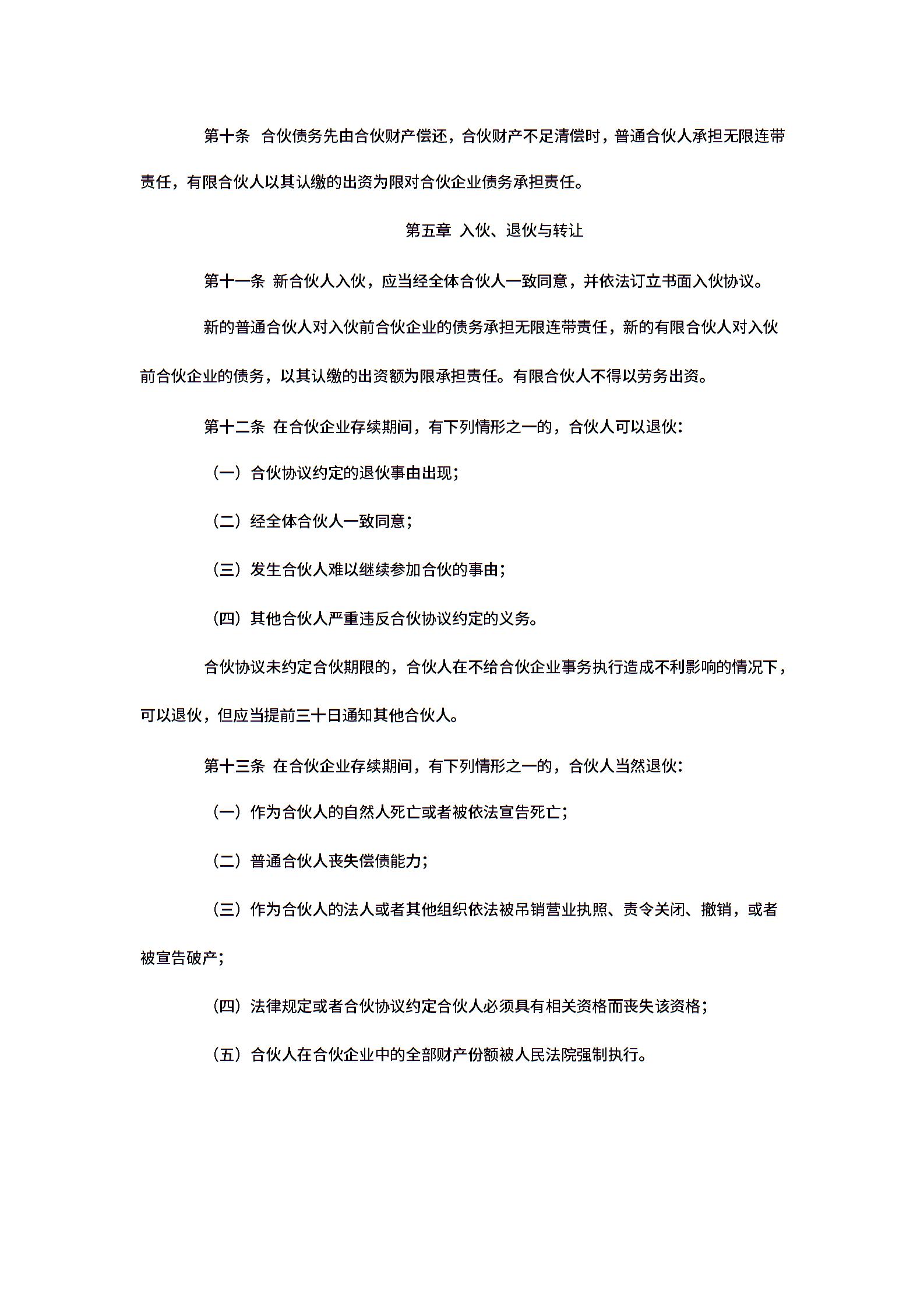 第十条 合伙债务先由合伙财产偿还，合伙财产不足清偿时，普通合伙人承担无限连带责任，有限合伙人以其认缴的出资为限对合伙企业债务承担责任。

第五章 入伙、退伙与转让

第十一条 新合伙人入伙，应当经全体合伙人一致同意，并依法订立书面入伙协议。

新的普通合伙人对入伙前合伙企业的债务承担无限连带责任，新的有限合伙人对入伙前合伙企业的债务，以其认缴的出资额为限承担责任。有限合伙人不得以劳务出资。

第十二条 在合伙企业存续期间，有下列情形之一的，合伙人可以退伙：

（一）合伙协议约定的退伙事由出现；

（二）经全体合伙人一致同意；

（三）发生合伙人难以继续参加合伙的事由；

（四）其他合伙人严重违反合伙协议约定的义务。

合伙协议未约定合伙期限的，合伙人在不给合伙企业事务执行造成不利影响的情况下，可以退伙，但应当提前三十日通知其他合伙人。

第十三条 在合伙企业存续期间，有下列情形之一的，合伙人当然退伙：

（一）作为合伙人的自然人死亡或者被依法宣告死亡；

（二）普通合伙人丧失偿债能力；

（三）作为合伙人的法人或者其他组织依法被吊销营业执照、责令关闭、撤销，或者被宣告破产；

（四）法律规定或者合伙协议约定合伙人必须具有相关资格而丧失该资格；

（五）合伙人在合伙企业中的全部财产份额被人民法院强制执行。